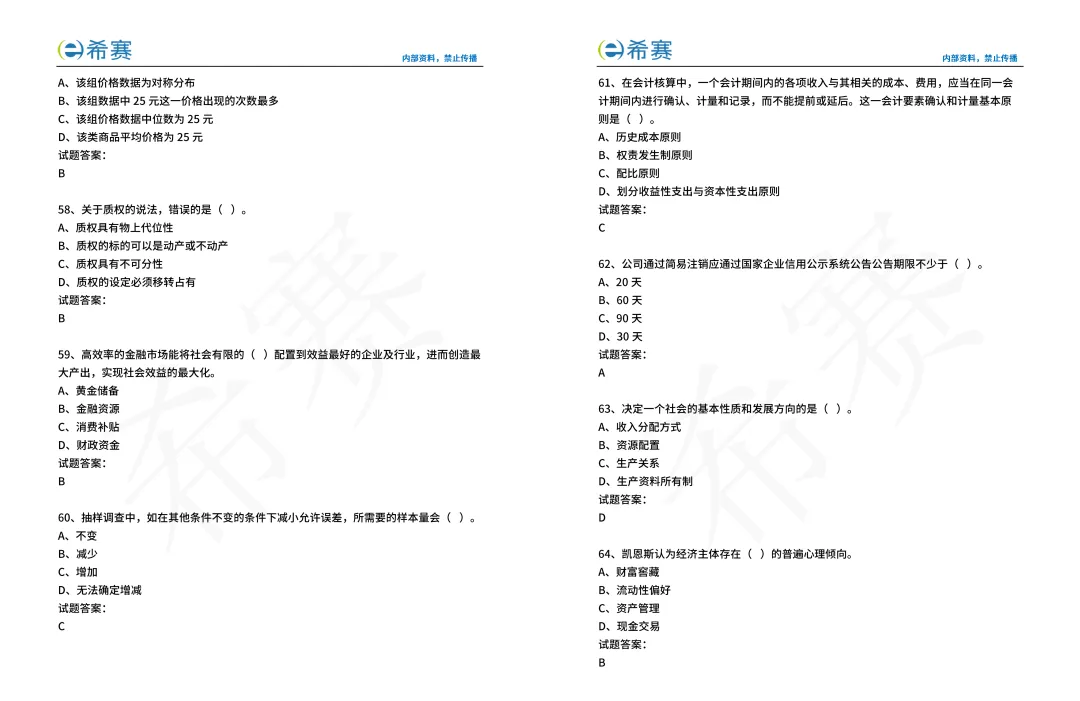 希赛
内部资料，禁止传播

A、该组价格数据为对称分布
B、该组数据中 25 元这一价格出现的次数最多
C、该组价格数据中位数为 25 元
D、该类商品平均价格为 25 元
试题答案：
B

58、关于质权的说法，错误的是（ ）。
A、质权具有物上代位性
B、质权的标的可以是动产或不动产
C、质权具有不可分性
D、质权的设定必须移转占有
试题答案：
B

59、高效率的金融市场能将社会有限的（ ）配置到效益最好的企业及行业，进而创造最大产出，实现社会效益的最大化。
A、黄金储备
B、金融资源
C、消费补贴
D、财政资金
试题答案：
B

60、抽样调查中，如在其他条件不变的条件下减小允许误差，所需要的样本量会（ ）。
A、不变
B、减少
C、增加
D、无法确定增减
试题答案：
C

希赛
内部资料，禁止传播

61、在会计核算中，一个会计期间内的各项收入与其相关的成本、费用，应当在同一会计期间内进行确认、计量和记录，而不能提前或延后。这一会计要素确认和计量基本原则是（ ）。
A、历史成本原则
B、权责发生制原则
C、配比原则
D、划分收益性支出与资本性支出原则
试题答案：
C

62、公司通过简易注销应通过国家企业信用公示系统公告公告期限不少于（ ）。
A、20 天
B、60 天
C、90 天
D、30 天
试题答案：
A

63、决定一个社会的基本性质和发展方向的是（ ）。
A、收入分配方式
B、资源配置
C、生产关系
D、生产资料所有制
试题答案：
D

64、凯恩斯认为经济主体存在（ ）的普遍心理倾向。
A、财富窖藏
B、流动性偏好
C、资产管理
D、现金交易
试题答案：
B